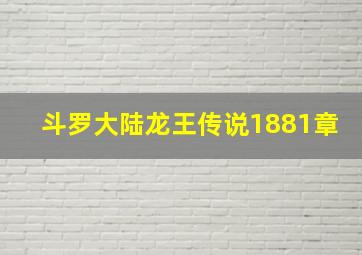 斗罗大陆龙王传说1881章